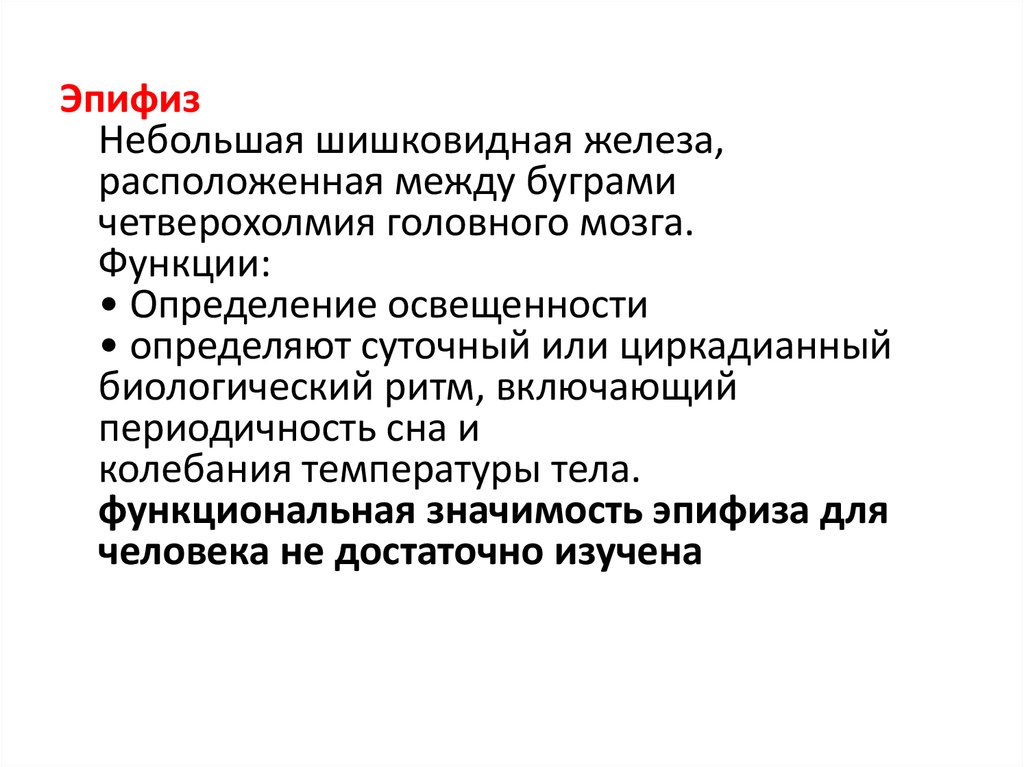 Эпифиз

Небольшая шишковидная железа, расположенная между буграми четверохолмия головного мозга.

Функции:

• Определение освещенности

• определяют суточный или циркадианный биологический ритм, включающий периодичность сна и колебания температуры тела.

функциональная значимость эпифиза для человека не достаточно изучена